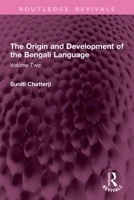 ROUTLEDGE REVIVALS

The Origin and Development of the Bengali Language

Volume Two

Suniti Chatterji

R

REVIVALS